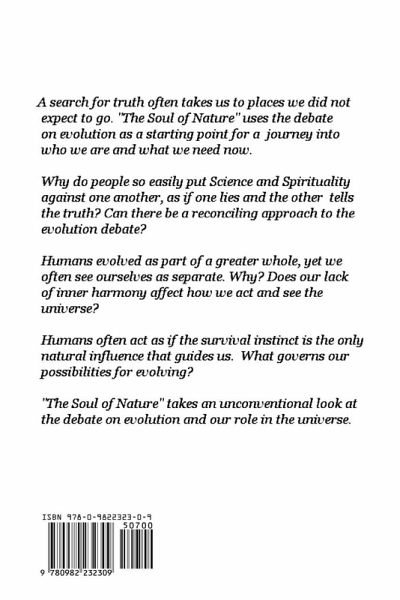 A search for truth often takes us to places we did not expect to go. "The Soul of Nature" uses the debate on evolution as a starting point for a journey into who we are and what we need now.

Why do people so easily put Science and Spirituality against one another, as if one lies and the other tells the truth? Can there be a reconciling approach to the evolution debate?

Humans evolved as part of a greater whole, yet we often see ourselves as separate. Why? Does our lack of inner harmony affect how we act and see the universe?

Humans often act as if the survival instinct is the only natural influence that guides us. What governs our possibilities for evolving?

"The Soul of Nature" takes an unconventional look at the debate on evolution and our role in the universe.

ISBN 978-0-9822323-0-9

50700

9 780982 232309